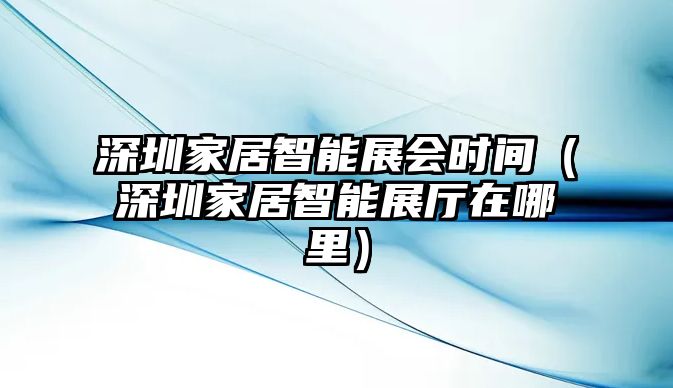 深圳家居智能展会时间（深圳家居智能展厅在哪里）